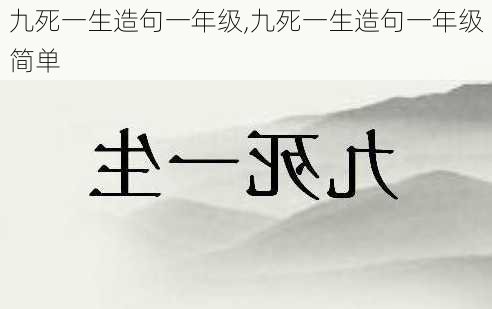 九死一生造句一年级,九死一生造句一年级简单

九死一生